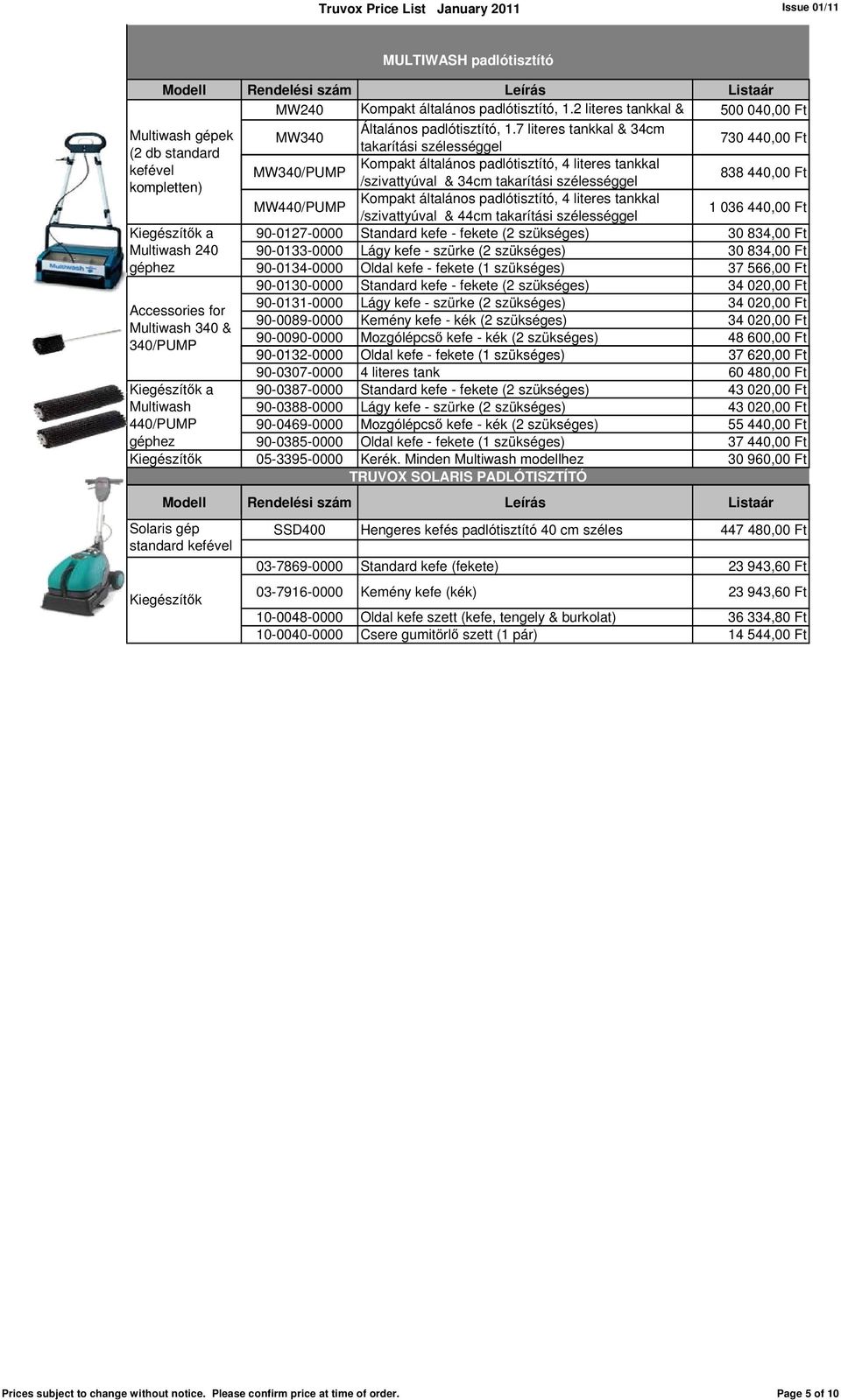 Truvox Price List January 2011

Issue 01/11

MULTIWASH padlótisztító

| Modell | Rendelési szám | Leírás | Listaár |
|---|---|---|---|
| Multiwash gépek (2 db standard kefével kompletten) | MW240 | Kompakt általános padlótisztító, 1.2 literes tankkal & | 500 040,00 Ft |
| | MW340 | Általános padlótisztító, 1.7 literes tankkal & 34cm takarítási szélességgel | 730 440,00 Ft |
| | MW340/PUMP | Kompakt általános padlótisztító, 4 literes tankkal /szivattyúval & 34cm takarítási szélességgel | 838 440,00 Ft |
| | MW440/PUMP | Kompakt általános padlótisztító, 4 literes tankkal /szivattyúval & 44cm takarítási szélességgel | 1 036 440,00 Ft |
| Kiegészítők a Multiwash 240 géphez | 90-0127-0000 | Standard kefe - fekete (2 szükséges) | 30 834,00 Ft |
| | 90-0133-0000 | Lágy kefe - szürke (2 szükséges) | 30 834,00 Ft |
| | 90-0134-0000 | Oldal kefe - fekete (1 szükséges) | 37 566,00 Ft |
| Accessories for Multiwash 340 & 340/PUMP | 90-0130-0000 | Standard kefe - fekete (2 szükséges) | 34 020,00 Ft |
| | 90-0131-0000 | Lágy kefe - szürke (2 szükséges) | 34 020,00 Ft |
| | 90-0089-0000 | Kemény kefe - kék (2 szükséges) | 34 020,00 Ft |
| | 90-0090-0000 | Mozgólépcső kefe - kék (2 szükséges) | 48 600,00 Ft |
| | 90-0132-0000 | Oldal kefe - fekete (1 szükséges) | 37 620,00 Ft |
| | 90-0307-0000 | 4 literes tank | 60 480,00 Ft |
| Kiegészítők a Multiwash 440/PUMP géphez | 90-0387-0000 | Standard kefe - fekete (2 szükséges) | 43 020,00 Ft |
| | 90-0388-0000 | Lágy kefe - szürke (2 szükséges) | 43 020,00 Ft |
| | 90-0469-0000 | Mozgólépcső kefe - kék (2 szükséges) | 55 440,00 Ft |
| | 90-0385-0000 | Oldal kefe - fekete (1 szükséges) | 37 440,00 Ft |
| Kiegészítők | 05-3395-0000 | Kerék. Minden Multiwash modellhez | 30 960,00 Ft |

TRUVOX SOLARIS PADLÓTISZTÍTÓ

| Modell | Rendelési szám | Leírás | Listaár |
|---|---|---|---|
| Solaris gép standard kefével | SSD400 | Hengeres kefés padlótisztító 40 cm széles | 447 480,00 Ft |
| Kiegészítők | 03-7869-0000 | Standard kefe (fekete) | 23 943,60 Ft |
| | 03-7916-0000 | Kemény kefe (kék) | 23 943,60 Ft |
| | 10-0048-0000 | Oldal kefe szett (kefe, tengely & burkolat) | 36 334,80 Ft |
| | 10-0040-0000 | Csere gumitörlő szett (1 pár) | 14 544,00 Ft |

Prices subject to change without notice. Please confirm price at time of order.

Page 5 of 10